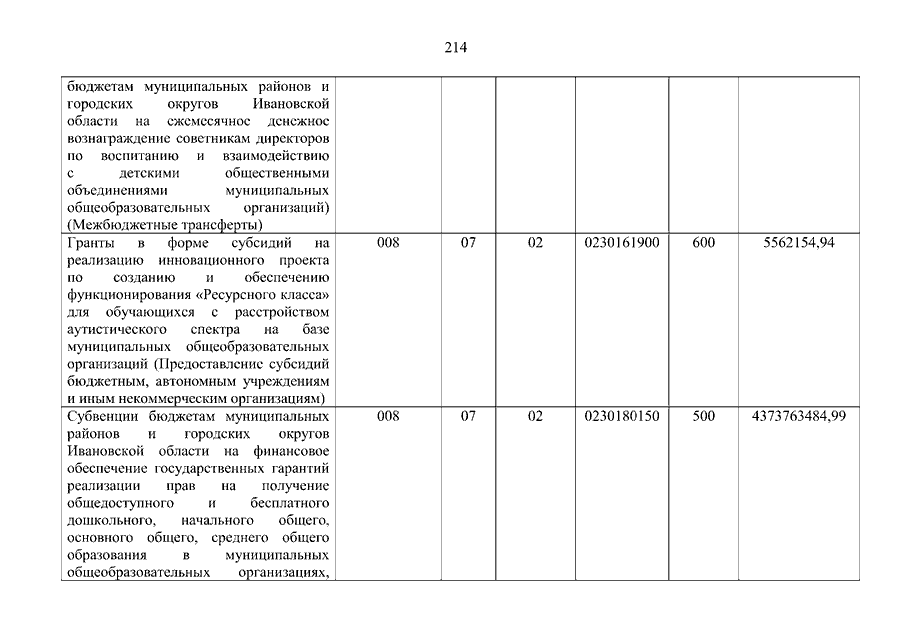 214

| бюджетам муниципальных районов и городских округов Ивановской области на ежемесячное денежное вознаграждение советникам директоров по воспитанию и взаимодействию с детскими общественными объединениями муниципальных общеобразовательных организаций) (Межбюджетные трансферты) | | | | | | |
|---|---|---|---|---|---|---|
| Гранты в форме субсидий на реализацию инновационного проекта по созданию и обеспечению функционирования «Ресурсного класса» для обучающихся с расстройством аутистического спектра на базе муниципальных общеобразовательных организаций (Предоставление субсидий бюджетным, автономным учреждениям и иным некоммерческим организациям) | 008 | 07 | 02 | 0230161900 | 600 | 5562154,94 |
| Субвенции бюджетам муниципальных районов и городских округов Ивановской области на финансовое обеспечение государственных гарантий реализации прав на получение общедоступного и бесплатного дошкольного, начального общего, основного общего, среднего общего образования в муниципальных общеобразовательных организациях, | 008 | 07 | 02 | 0230180150 | 500 | 4373763484,99 |